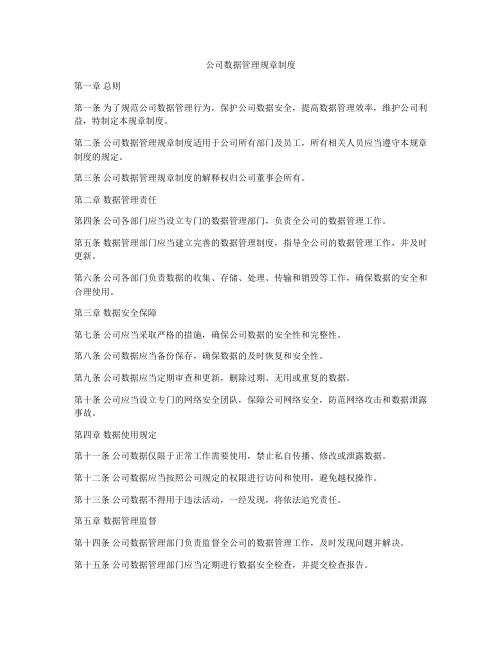 公司数据管理规章制度

第一章 总则

第一条 为了规范公司数据管理行为，保护公司数据安全，提高数据管理效率，维护公司利益，特制定本规章制度。

第二条 公司数据管理规章制度适用于公司所有部门及员工，所有相关人员应当遵守本规章制度的规定。

第三条 公司数据管理规章制度的解释权归公司董事会所有。

第二章 数据管理责任

第四条 公司各部门应当设立专门的数据管理部门，负责全公司的数据管理工作。

第五条 数据管理部门应当建立完善的数据管理制度，指导全公司的数据管理工作，并及时更新。

第六条 公司各部门负责数据的收集、存储、处理、传输和销毁等工作，确保数据的安全和合理使用。

第三章 数据安全保障

第七条 公司应当采取严格的措施，确保公司数据的安全性和完整性。

第八条 公司数据应当备份保存，确保数据的及时恢复和安全性。

第九条 公司数据应当定期审查和更新，删除过期、无用或重复的数据。

第十条 公司应当设立专门的网络安全团队，保障公司网络安全，防范网络攻击和数据泄露事故。

第四章 数据使用规定

第十一条 公司数据仅限于正常工作需要使用，禁止私自传播、修改或泄露数据。

第十二条 公司数据应当按照公司规定的权限进行访问和使用，避免越权操作。

第十三条 公司数据不得用于违法活动，一经发现，将依法追究责任。

第五章 数据管理监督

第十四条 公司数据管理部门负责监督全公司的数据管理工作，及时发现问题并解决。

第十五条 公司数据管理部门应当定期进行数据安全检查，并提交检查报告。